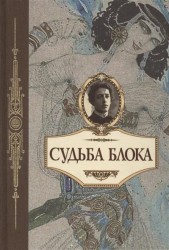 СУДЬБА БЛОКА